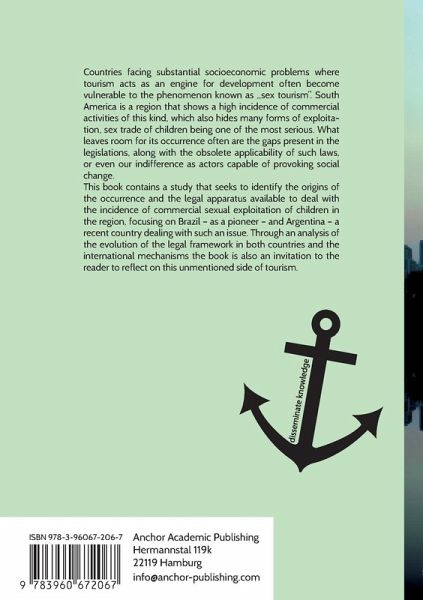 Countries facing substantial socioeconomic problems where tourism acts as an engine for development often become vulnerable to the phenomenon known as „sex tourism". South America is a region that shows a high incidence of commercial activities of this kind, which also hides many forms of exploitation, sex trade of children being one of the most serious. What leaves room for its occurrence often are the gaps present in the legislations, along with the obsolete applicability of such laws, or even our indifference as actors capable of provoking social change.
This book contains a study that seeks to identify the origins of the occurrence and the legal apparatus available to deal with the incidence of commercial sexual exploitation of children in the region, focusing on Brazil – as a pioneer – and Argentina – a recent country dealing with such an issue. Through an analysis of the evolution of the legal framework in both countries and the international mechanisms the book is also an invitation to the reader to reflect on this unmentioned side of tourism.

disseminate knowledge

ISBN 978-3-96067-206-7

9 783960 672067

Anchor Academic Publishing
Hermannstal 119k
22119 Hamburg
info@anchor-publishing.com